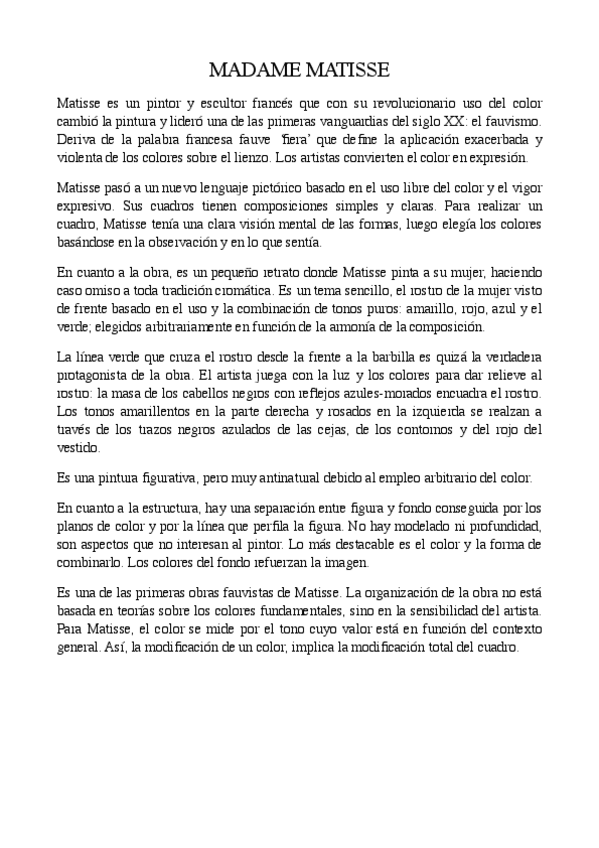 MADAME MATISSE

Matisse es un pintor y escultor francés que con su revolucionario uso del color cambió la pintura y lideró una de las primeras vanguardias del siglo XX: el fauvismo. Deriva de la palabra francesa fauve 'fiera' que define la aplicación exacerbada y violenta de los colores sobre el lienzo. Los artistas convierten el color en expresión.

Matisse pasó a un nuevo lenguaje pictórico basado en el uso libre del color y el vigor expresivo. Sus cuadros tienen composiciones simples y claras. Para realizar un cuadro, Matisse tenía una clara visión mental de las formas, luego elegía los colores basándose en la observación y en lo que sentía.

En cuanto a la obra, es un pequeño retrato donde Matisse pinta a su mujer, haciendo caso omiso a toda tradición cromática. Es un tema sencillo, el rostro de la mujer visto de frente basado en el uso y la combinación de tonos puros: amarillo, rojo, azul y el verde; elegidos arbitrariamente en función de la armonía de la composición.

La línea verde que cruza el rostro desde la frente a la barbilla es quizá la verdadera protagonista de la obra. El artista juega con la luz y los colores para dar relieve al rostro: la masa de los cabellos negros con reflejos azules-morados encuadra el rostro. Los tonos amarillentos en la parte derecha y rosados en la izquierda se realzan a través de los trazos negros azulados de las cejas, de los contornos y del rojo del vestido.

Es una pintura figurativa, pero muy antinatural debido al empleo arbitrario del color.

En cuanto a la estructura, hay una separación entre figura y fondo conseguida por los planos de color y por la línea que perfila la figura. No hay modelado ni profundidad, son aspectos que no interesan al pintor. Lo más destacable es el color y la forma de combinarlo. Los colores del fondo refuerzan la imagen.

Es una de las primeras obras fauvistas de Matisse. La organización de la obra no está basada en teorías sobre los colores fundamentales, sino en la sensibilidad del artista. Para Matisse, el color se mide por el tono cuyo valor está en función del contexto general. Así, la modificación de un color, implica la modificación total del cuadro.